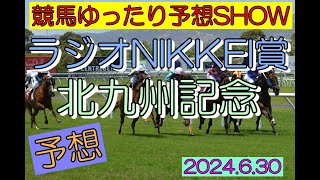 競馬ゆったり予想SHOW

ラジオNIKKEI賞

北九州記念

予想

2024.6.30